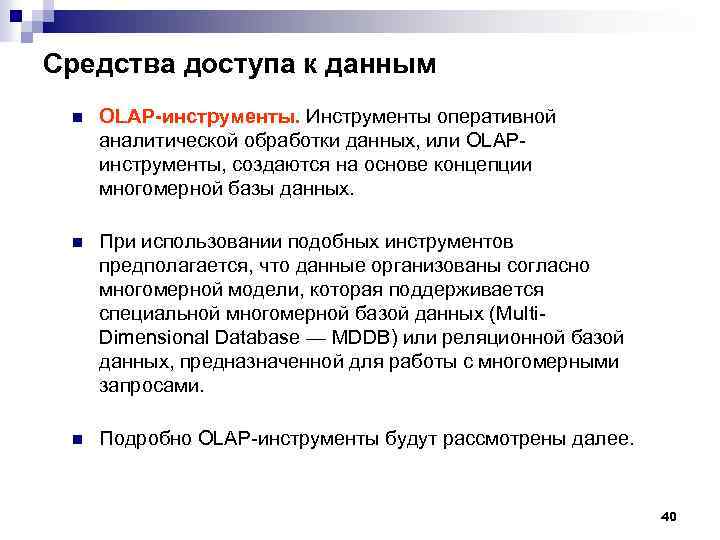 Средства доступа к данным

OLAP-инструменты. Инструменты оперативной аналитической обработки данных, или OLAP-инструменты, создаются на основе концепции многомерной базы данных.

При использовании подобных инструментов предполагается, что данные организованы согласно многомерной модели, которая поддерживается специальной многомерной базой данных (Multi-Dimensional Database — MDDB) или реляционной базой данных, предназначенной для работы с многомерными запросами.

Подробно OLAP-инструменты будут рассмотрены далее.

40